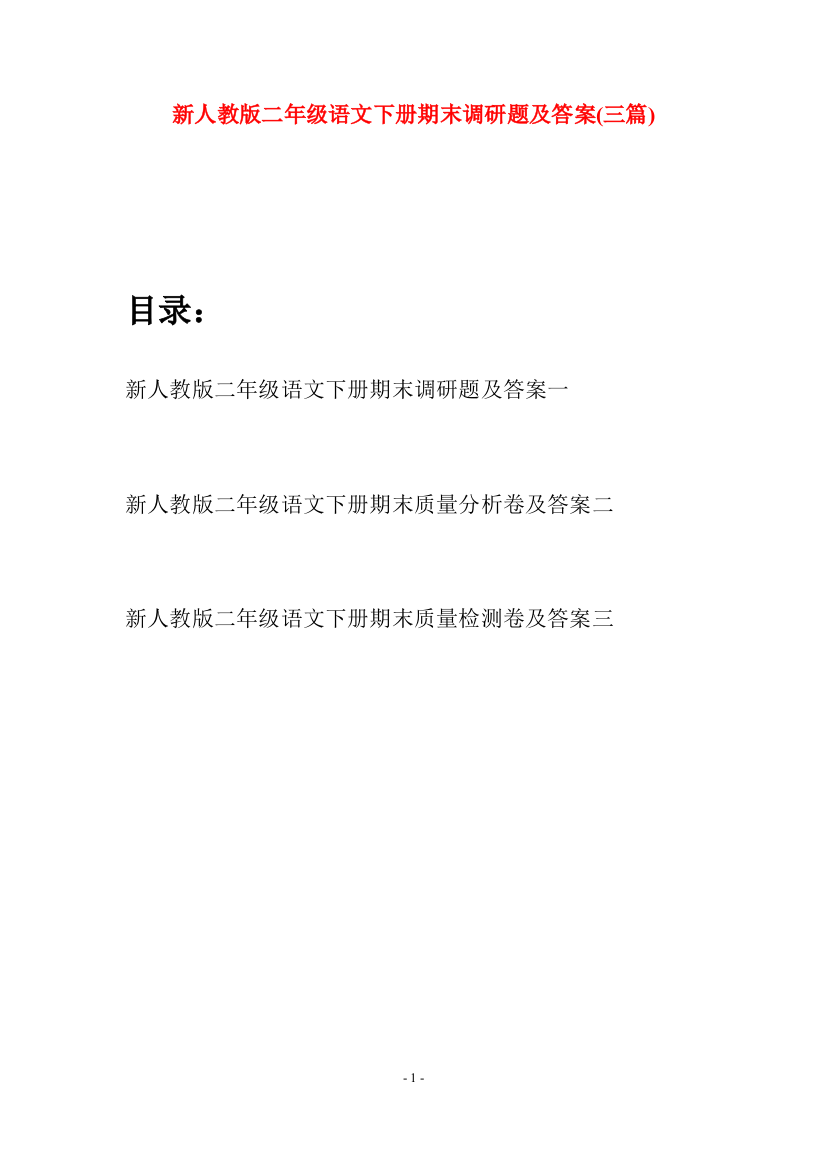 新人教版二年级语文下册期末调研题及答案(三篇)

目录：

新人教版二年级语文下册期末调研题及答案一

新人教版二年级语文下册期末质量分析卷及答案二

新人教版二年级语文下册期末质量检测卷及答案三

- 1 -